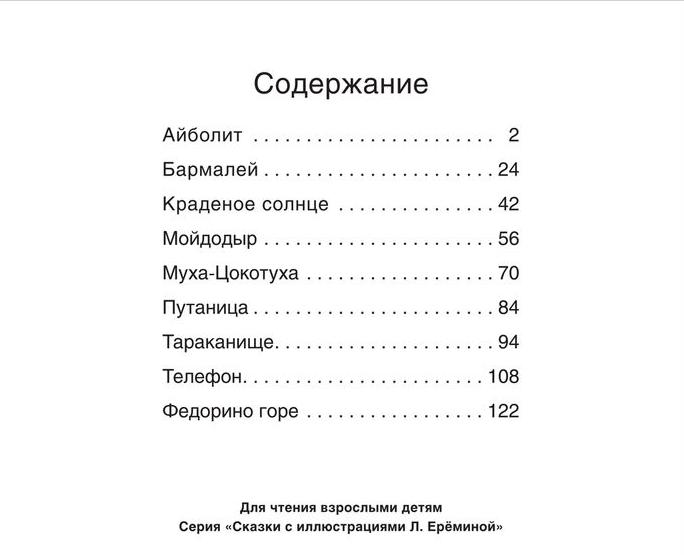 Содержание

Айболит 2
Бармалей 24
Краденое солнце 42
Мойдодыр 56
Муха-Цокотуха 70
Путаница 84
Тараканище 94
Телефон 108
Федорино горе 122

Для чтения взрослыми детям
Серия «Сказки с иллюстрациями Л. Ерёминой»